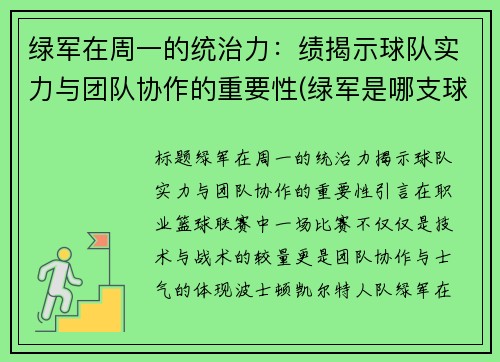 绿军在周一的统治力：绩揭示球队实力与团队协作的重要性(绿军是哪支球

标题绿军在周一的统治力揭示球队实力与团队协作的重要性引言在职业篮球联赛中一场比赛不仅仅是技术与战术的较量更是团队协作与士气的体现波士顿凯尔特人队绿军在